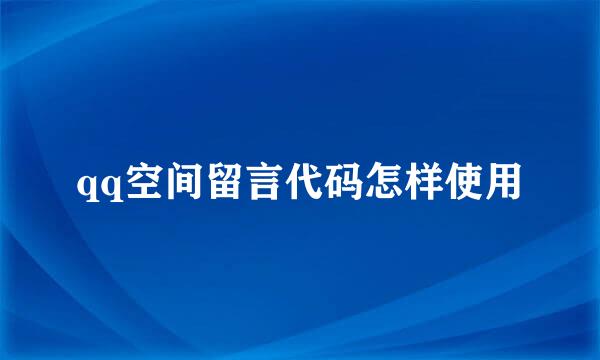 qq空间留言代码怎样使用